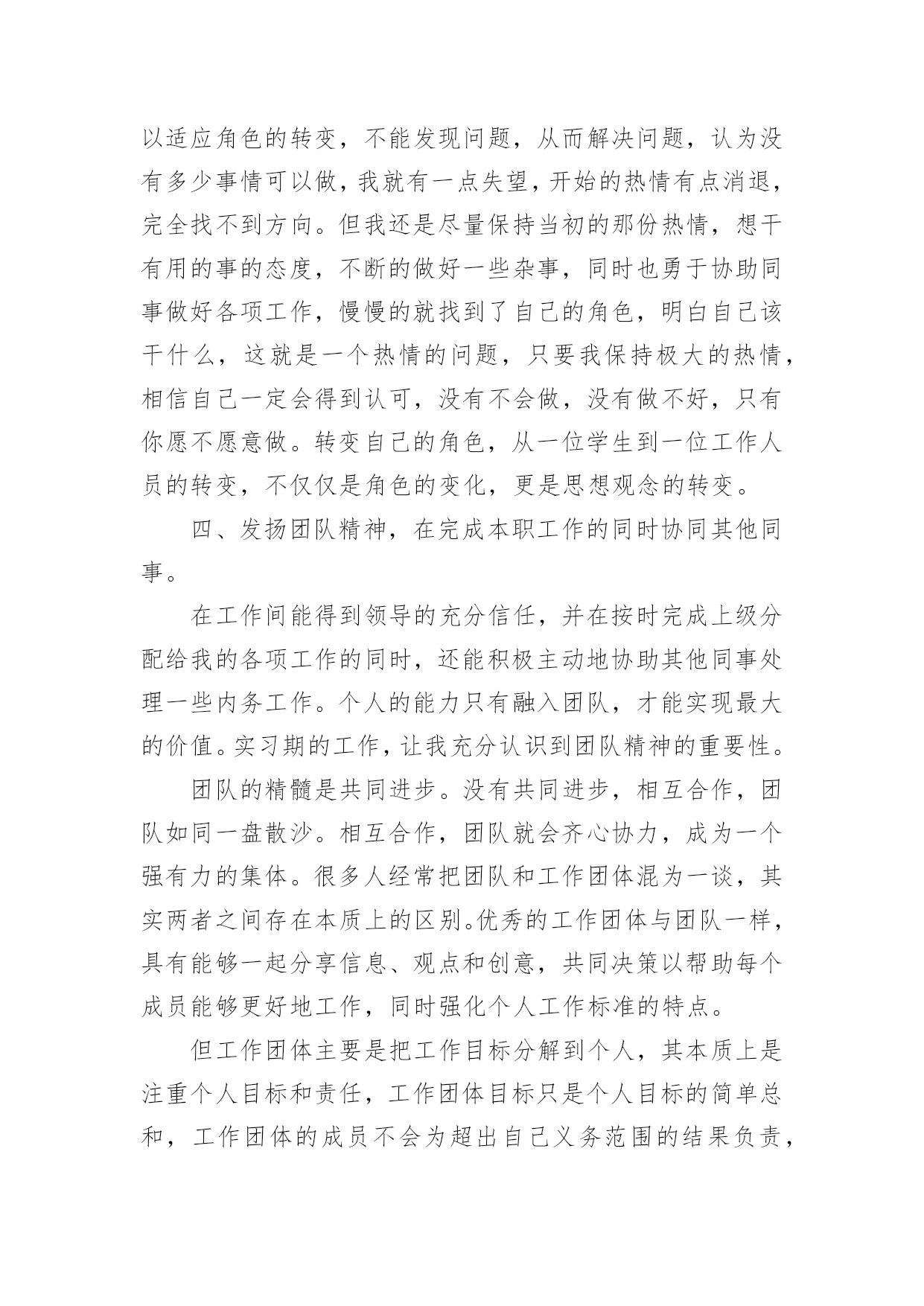 以适应角色的转变，不能发现问题，从而解决问题，认为没有多少事情可以做，我就有一点失望，开始的热情有点消退，完全找不到方向。但我还是尽量保持当初的那份热情，想干有用的事的态度，不断的做好一些杂事，同时也勇于协助同事做好各项工作，慢慢的就找到了自己的角色，明白自己该干什么，这就是一个热情的问题，只要我保持极大的热情，相信自己一定会得到认可，没有不会做，没有做不好，只有你愿不愿意做。转变自己的角色，从一位学生到一位工作人员的转变，不仅仅是角色的变化，更是思想观念的转变。

四、发扬团队精神，在完成本职工作的同时协同其他同事。

在工作间能得到领导的充分信任，并在按时完成上级分配给我的各项工作的同时，还能积极主动地协助其他同事处理一些内务工作。个人的能力只有融入团队，才能实现最大的价值。实习期的工作，让我充分认识到团队精神的重要性。

团队的精髓是共同进步。没有共同进步，相互合作，团队如同一盘散沙。相互合作，团队就会齐心协力，成为一个强有力的集体。很多人经常把团队和工作团体混为一谈，其实两者之间存在本质上的区别。优秀的工作团体与团队一样，具有能够一起分享信息、观点和创意，共同决策以帮助每个成员能够更好地工作，同时强化个人工作标准的特点。

但工作团体主要是把工作目标分解到个人，其本质上是注重个人目标和责任，工作团体目标只是个人目标的简单总和，工作团体的成员不会为超出自己义务范围的结果负责，